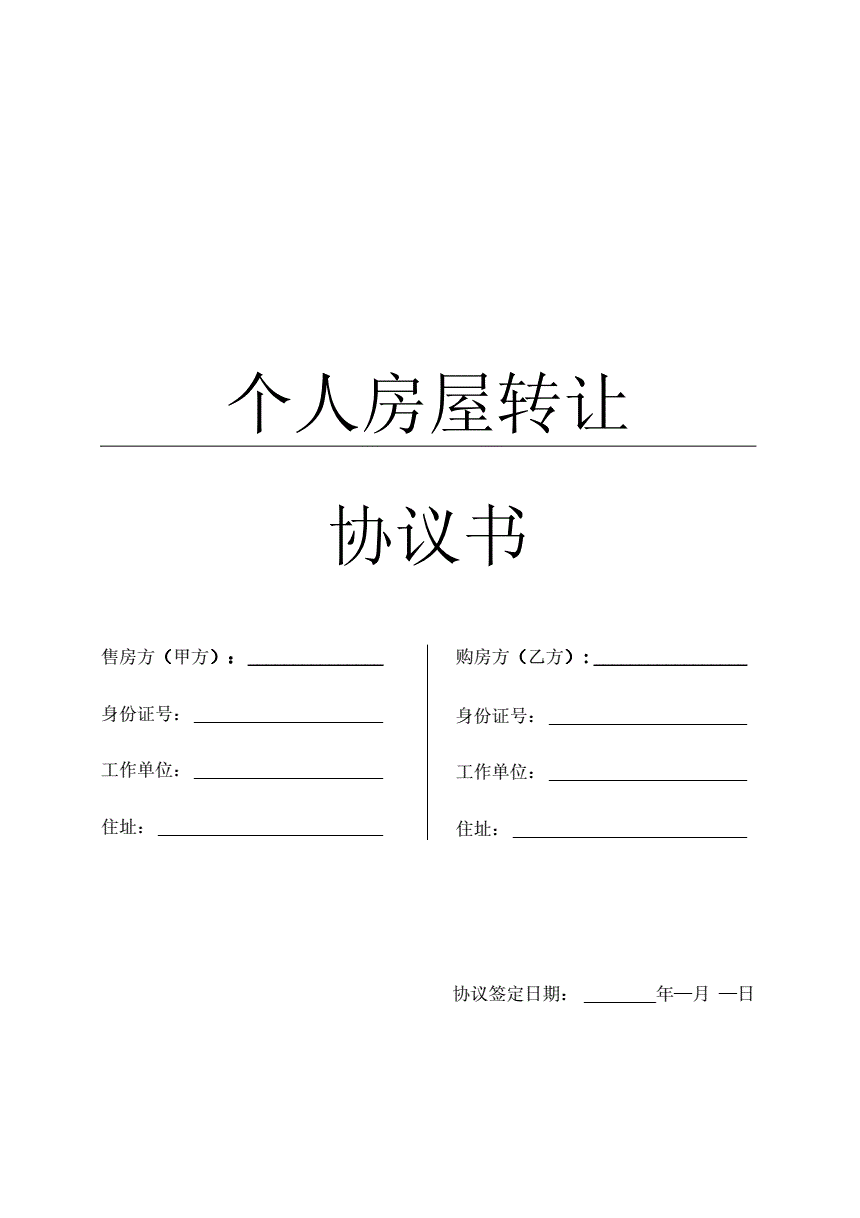 个人房屋转让

协议书

售房方（甲方）：______________

身份证号：______________

工作单位：______________

住址：______________

购房方（乙方）：______________

身份证号：______________

工作单位：______________

住址：______________

协议签定日期：________年—月 —日